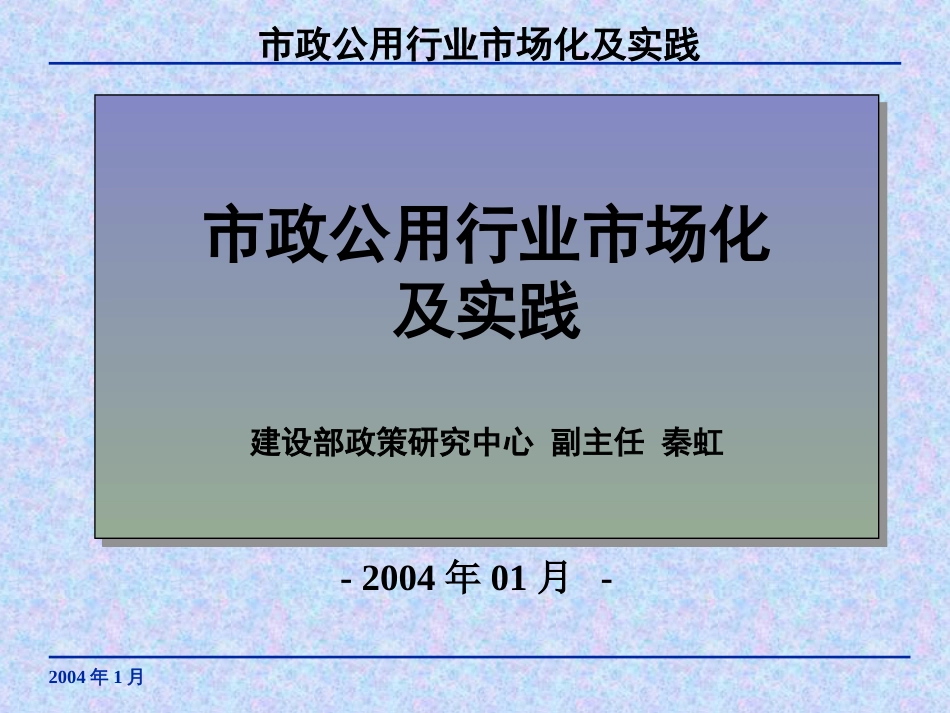 市政公用行业市场化及实践

市政公用行业市场化及实践

建设部政策研究中心 副主任 秦虹

- 2004 年 01 月 -

2004 年 1 月